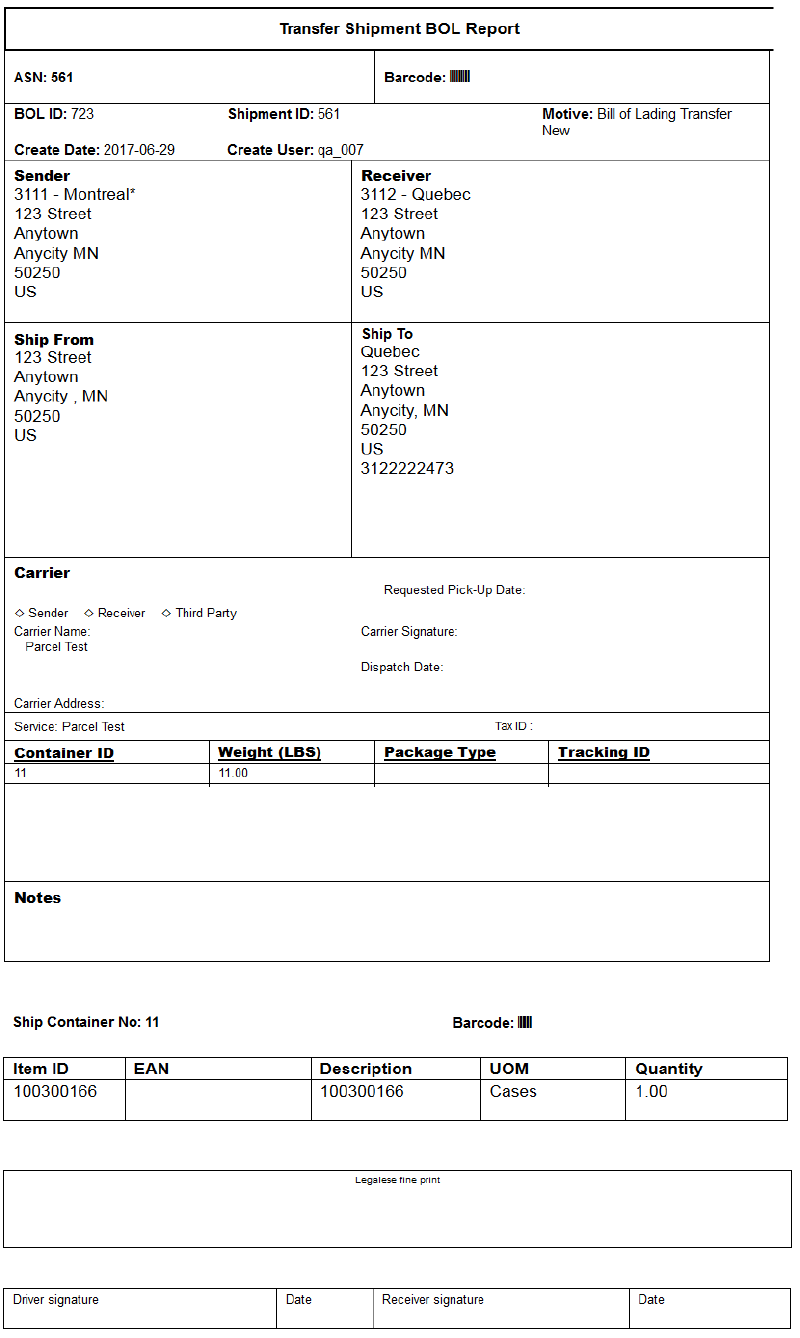 Transfer Shipment BOL Report

ASN: 561

Barcode:

BOL ID: 723
Shipment ID: 561
Motive: Bill of Lading Transfer New

Create Date: 2017-06-29
Create User: qa_007

Sender
3111 - Montreal*
123 Street
Anytown
Anycity MN
50250
US

Receiver
3112 - Quebec
123 Street
Anytown
Anycity MN
50250
US

Ship From
123 Street
Anytown
Anycity , MN
50250
US

Ship To
Quebec
123 Street
Anytown
Anycity, MN
50250
US
3122222473

Carrier

Requested Pick-Up Date:

◇ Sender ◇ Receiver ◇ Third Party

Carrier Name:
Parcel Test

Carrier Signature:

Dispatch Date:

Carrier Address:

Service: Parcel Test

Tax ID :

| Container ID | Weight (LBS) | Package Type | Tracking ID |
|---|---|---|---|
| 11 | 11.00 | | |

Notes

Ship Container No: 11

Barcode:

| Item ID | EAN | Description | UOM | Quantity |
|---|---|---|---|---|
| 100300166 | | 100300166 | Cases | 1.00 |

Legalese fine print

| Driver signature | Date | Receiver signature | Date |
|---|---|---|---|